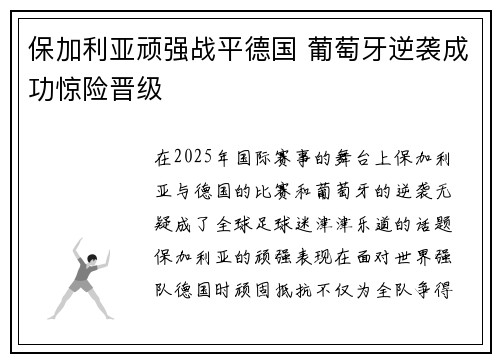 保加利亚顽强战平德国 葡萄牙逆袭成功惊险晋级

在2025年国际赛事的舞台上保加利亚与德国的比赛和葡萄牙的逆袭无疑成了全球足球迷津津乐道的话题保加利亚的顽强表现在面对世界强队德国时顽固抵抗不仅为全队争得